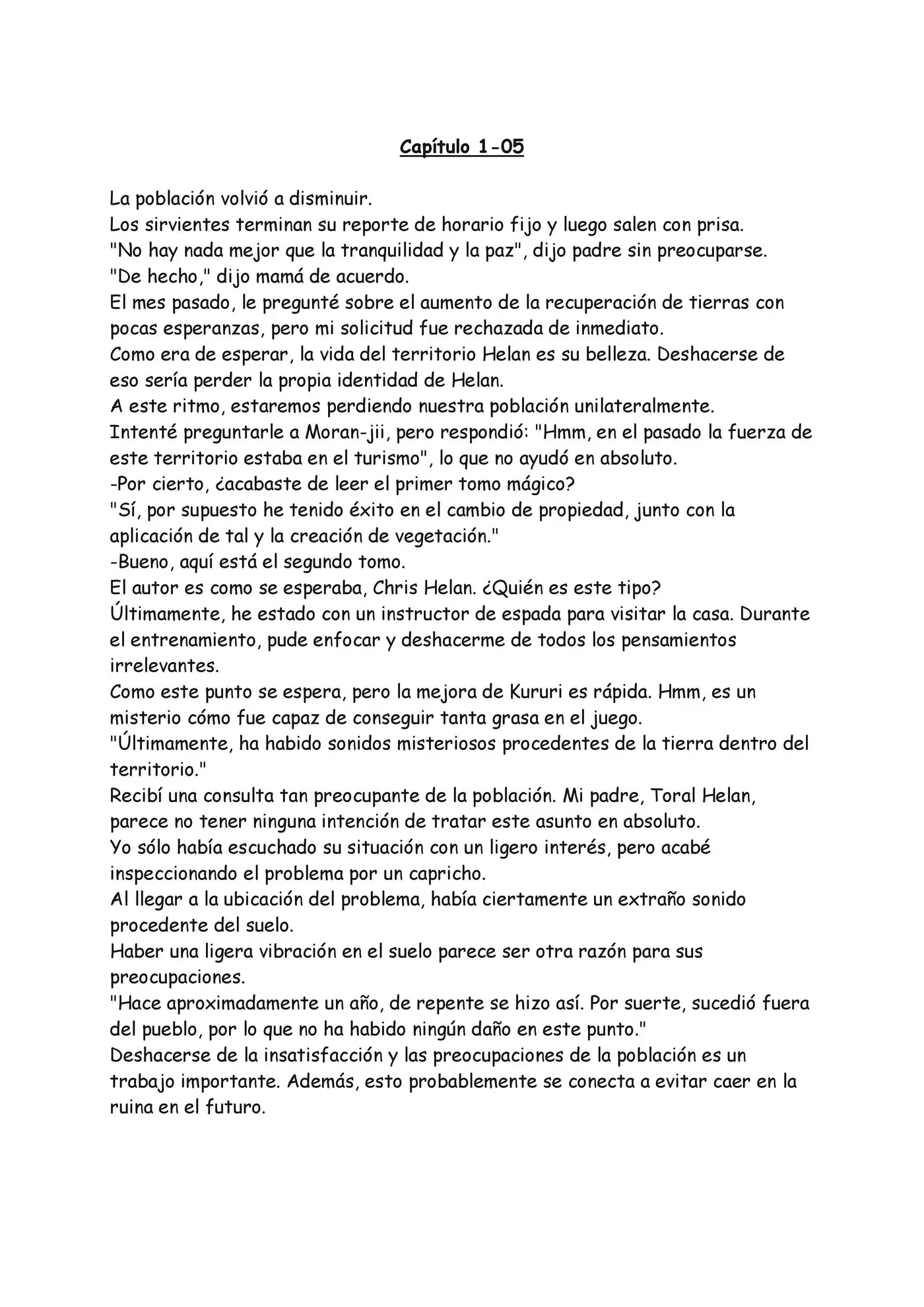 Capítulo 1-05

La población volvió a disminuir.
Los sirvientes terminan su reporte de horario fijo y luego salen con prisa.
"No hay nada mejor que la tranquilidad y la paz", dijo padre sin preocuparse.
"De hecho," dijo mamá de acuerdo.
El mes pasado, le pregunté sobre el aumento de la recuperación de tierras con pocas esperanzas, pero mi solicitud fue rechazada de inmediato.
Como era de esperar, la vida del territorio Helan es su belleza. Deshacerse de eso sería perder la propia identidad de Helan.
A este ritmo, estaremos perdiendo nuestra población unilateralmente.
Intenté preguntarle a Moran-jii, pero respondió: "Hmm, en el pasado la fuerza de este territorio estaba en el turismo", lo que no ayudó en absoluto.
-Por cierto, ¿acabaste de leer el primer tomo mágico?
"Sí, por supuesto he tenido éxito en el cambio de propiedad, junto con la aplicación de tal y la creación de vegetación."
-Bueno, aquí está el segundo tomo.
El autor es como se esperaba, Chris Helan. ¿Quién es este tipo?
Últimamente, he estado con un instructor de espada para visitar la casa. Durante el entrenamiento, pude enfocar y deshacerme de todos los pensamientos irrelevantes.
Como este punto se espera, pero la mejora de Kururi es rápida. Hmm, es un misterio cómo fue capaz de conseguir tanta grasa en el juego.
"Últimamente, ha habido sonidos misteriosos procedentes de la tierra dentro del territorio."
Recibí una consulta tan preocupante de la población. Mi padre, Toral Helan, parece no tener ninguna intención de tratar este asunto en absoluto.
Yo sólo había escuchado su situación con un ligero interés, pero acabé inspeccionando el problema por un capricho.
Al llegar a la ubicación del problema, había ciertamente un extraño sonido procedente del suelo.
Haber una ligera vibración en el suelo parece ser otra razón para sus preocupaciones.
"Hace aproximadamente un año, de repente se hizo así. Por suerte, sucedió fuera del pueblo, por lo que no ha habido ningún daño en este punto."
Deshacerse de la insatisfacción y las preocupaciones de la población es un trabajo importante. Además, esto probablemente se conecta a evitar caer en la ruina en el futuro.